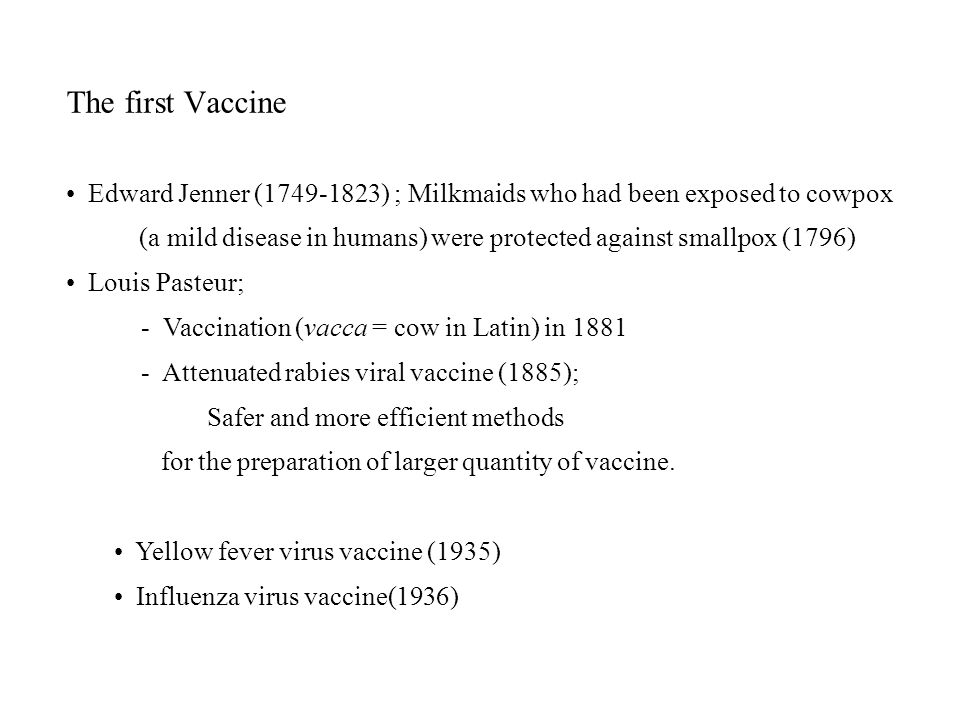 The first Vaccine

• Edward Jenner (1749-1823) ; Milkmaids who had been exposed to cowpox (a mild disease in humans) were protected against smallpox (1796)

• Louis Pasteur;

- Vaccination (vacca = cow in Latin) in 1881

- Attenuated rabies viral vaccine (1885);

Safer and more efficient methods for the preparation of larger quantity of vaccine.

• Yellow fever virus vaccine (1935)

• Influenza virus vaccine(1936)